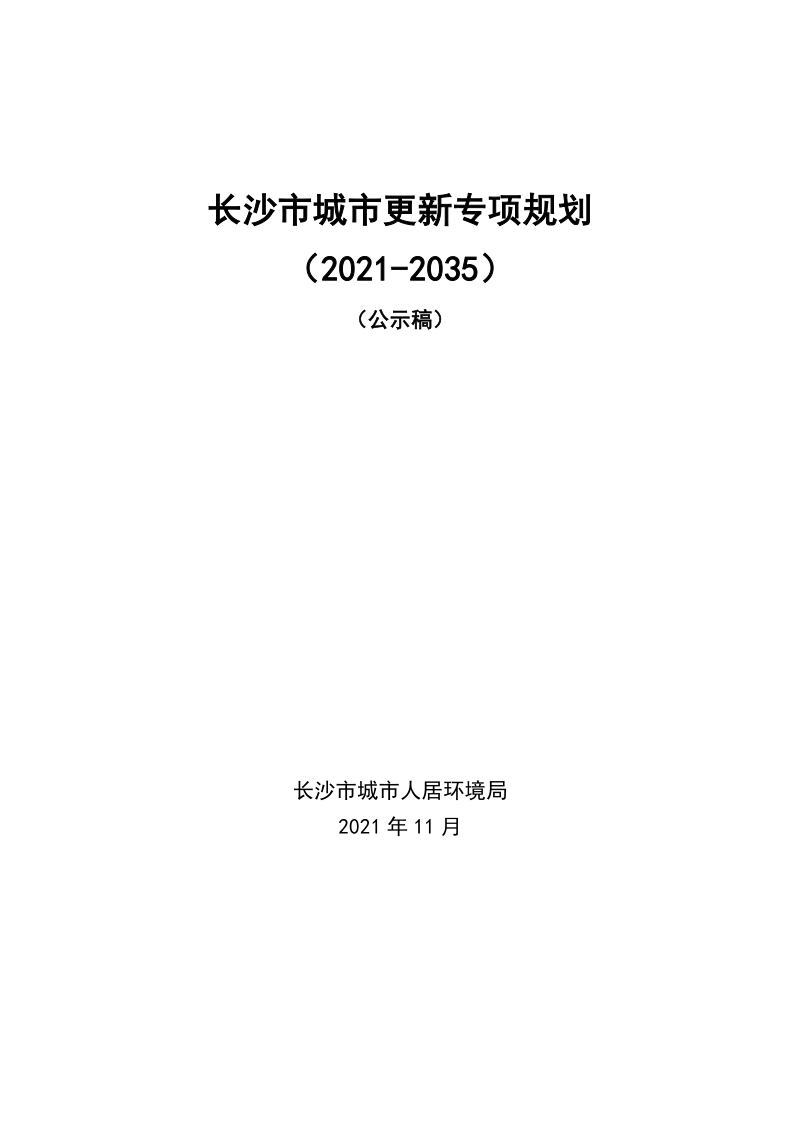 长沙市城市更新专项规划

（2021-2035）

（公示稿）

长沙市城市人居环境局

2021 年 11 月